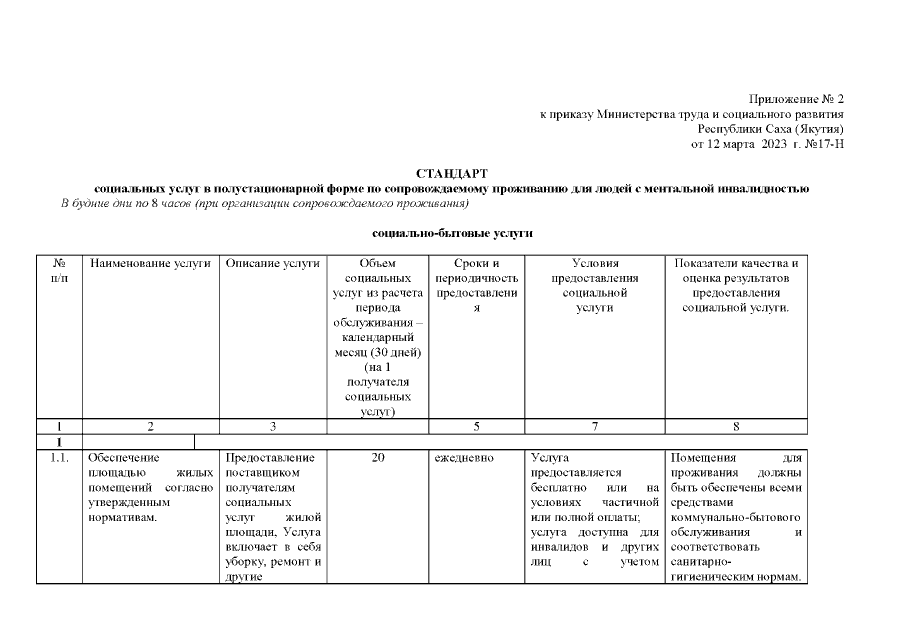 Приложение № 2
к приказу Министерства труда и социального развития
Республики Саха (Якутия)
от 12 марта 2023 г. №17-Н

СТАНДАРТ
социальных услуг в полустационарной форме по сопровождаемому проживанию для людей с ментальной инвалидностью
В будние дни по 8 часов (при организации сопровождаемого проживания)

социально-бытовые услуги

| № п/п | Наименование услуги | Описание услуги | Объем социальных услуг из расчета периода обслуживания – календарный месяц (30 дней) (на 1 получателя социальных услуг) | Сроки и периодичность предоставления | Условия предоставления социальной услуги | Показатели качества и оценка результатов предоставления социальной услуги. |
|---|---|---|---|---|---|---|
| 1 | 2 | 3 | | 5 | 7 | 8 |
| 1 | | | | | | |
| 1.1. | Обеспечение площадью жилых помещений согласно утвержденным нормативам. | Предоставление поставщиком получателям социальных услуг жилой площади, Услуга включает в себя уборку, ремонт и другие | 20 | ежедневно | Услуга предоставляется бесплатно или на условиях частичной или полной оплаты; услуга доступна для инвалидов и других лиц с учетом | Помещения для проживания должны быть обеспечены всеми средствами коммунально-бытового обслуживания и соответствовать санитарно-гигиеническим нормам. |